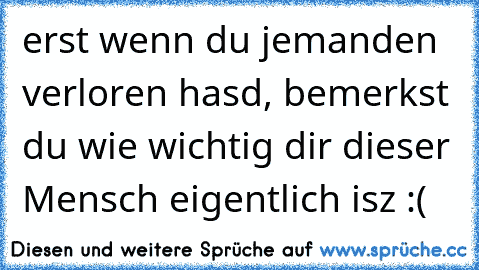 erst wenn du jemanden verloren hasd, bemerkst du wie wichtig dir dieser Mensch eigentlich isz :(

Diesen und weitere Sprüche auf www.sprüche.cc